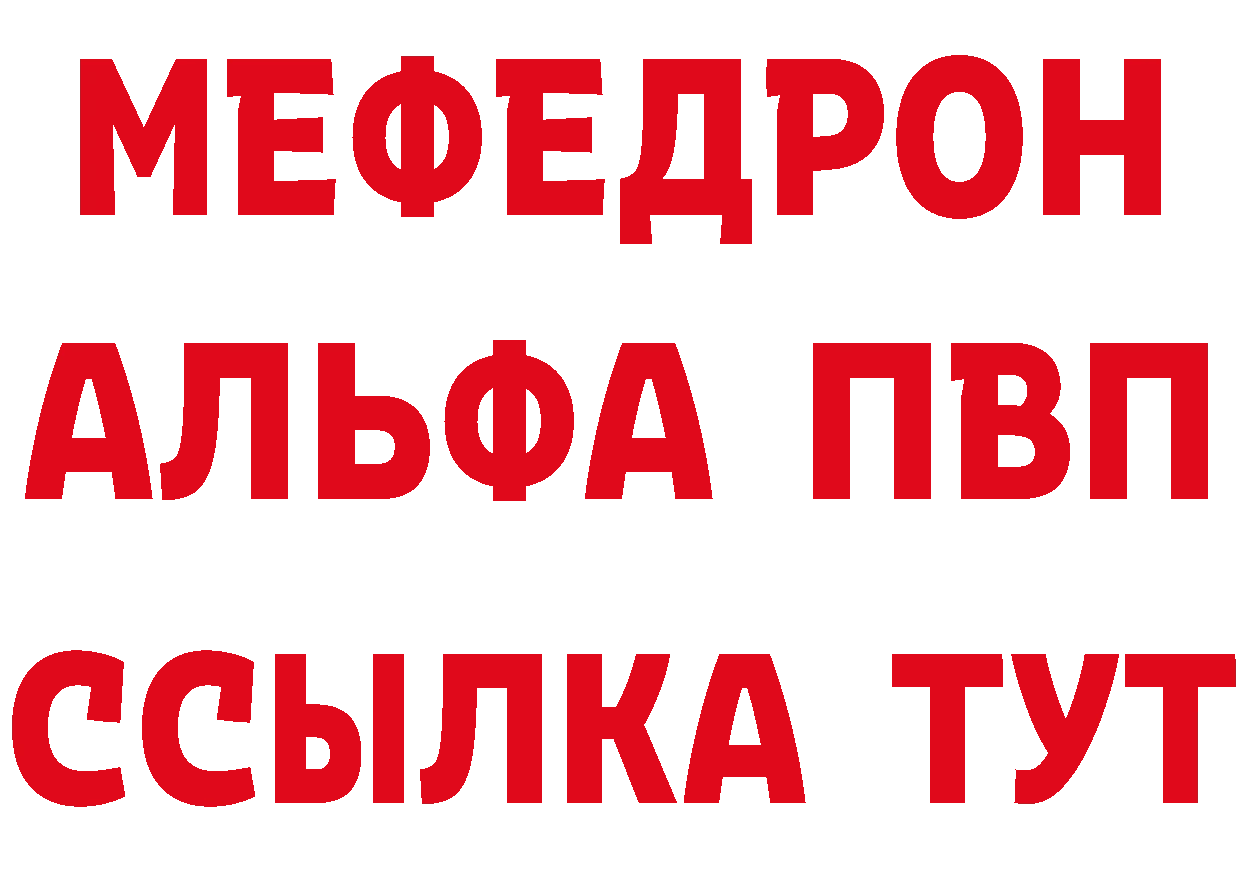 МЕФЕДРОН
АЛЬФА ПВП
ССЫЛКА ТУТ